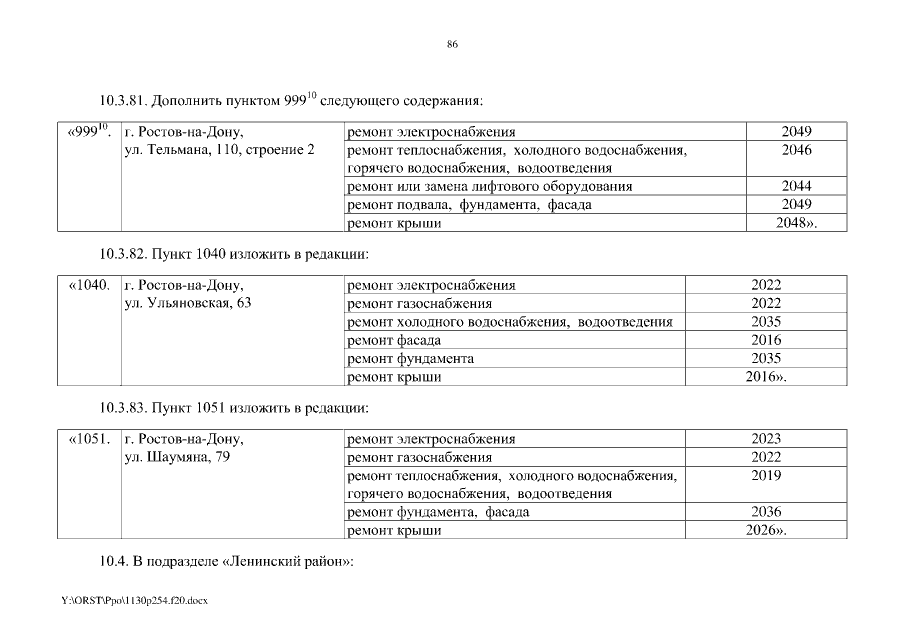 86

10.3.81. Дополнить пунктом $999^{10}$ следующего содержания:

| «$999^{10}$. | г. Ростов-на-Дону, ул. Тельмана, 110, строение 2 | ремонт электроснабжения | 2049 |
|---|---|---|---|
| | | ремонт теплоснабжения, холодного водоснабжения, горячего водоснабжения, водоотведения | 2046 |
| | | ремонт или замена лифтового оборудования | 2044 |
| | | ремонт подвала, фундамента, фасада | 2049 |
| | | ремонт крыши | 2048». |

10.3.82. Пункт 1040 изложить в редакции:

| «1040. | г. Ростов-на-Дону, ул. Ульяновская, 63 | ремонт электроснабжения | 2022 |
|---|---|---|---|
| | | ремонт газоснабжения | 2022 |
| | | ремонт холодного водоснабжения, водоотведения | 2035 |
| | | ремонт фасада | 2016 |
| | | ремонт фундамента | 2035 |
| | | ремонт крыши | 2016». |

10.3.83. Пункт 1051 изложить в редакции:

| «1051. | г. Ростов-на-Дону, ул. Шаумяна, 79 | ремонт электроснабжения | 2023 |
|---|---|---|---|
| | | ремонт газоснабжения | 2022 |
| | | ремонт теплоснабжения, холодного водоснабжения, горячего водоснабжения, водоотведения | 2019 |
| | | ремонт фундамента, фасада | 2036 |
| | | ремонт крыши | 2026». |

10.4. В подразделе «Ленинский район»:

Y:\ORST\Ppo\1130p254.f20.docx